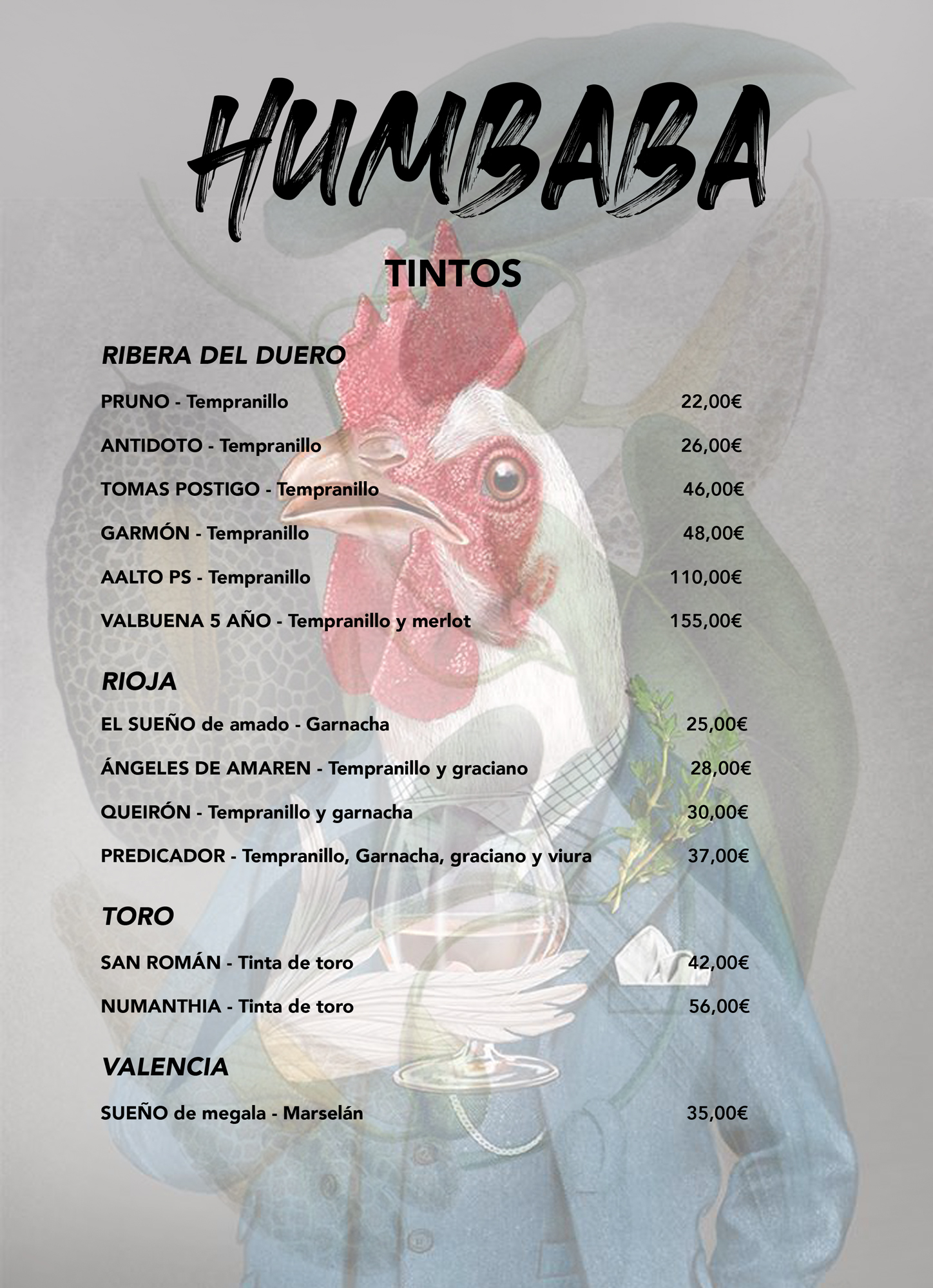 HUMBABA

TINTOS

RIBERA DEL DUERO

PRUNO - Tempranillo 22,00€

ANTIDOTO - Tempranillo 26,00€

TOMAS POSTIGO - Tempranillo 46,00€

GARMÓN - Tempranillo 48,00€

AALTO PS - Tempranillo 110,00€

VALBUENA 5 AÑO - Tempranillo y merlot 155,00€

RIOJA

EL SUEÑO de amado - Garnacha 25,00€

ÁNGELES DE AMAREN - Tempranillo y graciano 28,00€

QUEIRÓN - Tempranillo y garnacha 30,00€

PREDICADOR - Tempranillo, Garnacha, graciano y viura 37,00€

TORO

SAN ROMÁN - Tinta de toro 42,00€

NUMANTHIA - Tinta de toro 56,00€

VALENCIA

SUEÑO de megala - Marselán 35,00€